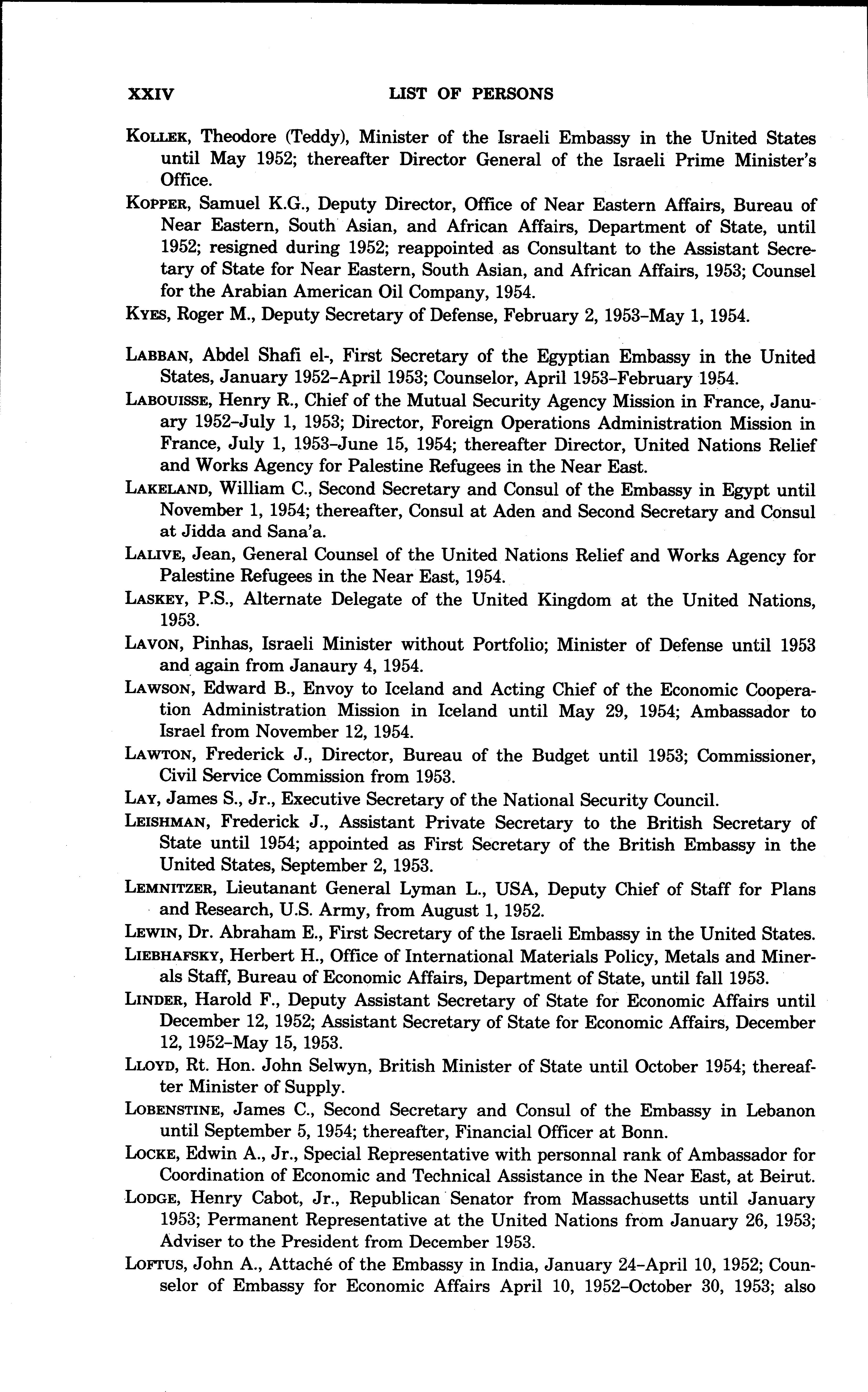 XXIV LIST OF PERSONS

KOLLEK, Theodore (Teddy), Minister of the Israeli Embassy in the United States until May 1952; thereafter Director General of the Israeli Prime Minister's Office.

KOPPER, Samuel K.G., Deputy Director, Office of Near Eastern Affairs, Bureau of Near Eastern, South Asian, and African Affairs, Department of State, until 1952; resigned during 1952; reappointed as Consultant to the Assistant Secretary of State for Near Eastern, South Asian, and African Affairs, 1953; Counsel for the Arabian American Oil Company, 1954.

KYES, Roger M., Deputy Secretary of Defense, February 2, 1953–May 1, 1954.

LABBAN, Abdel Shafi el-, First Secretary of the Egyptian Embassy in the United States, January 1952–April 1953; Counselor, April 1953–February 1954.

LABOUISSE, Henry R., Chief of the Mutual Security Agency Mission in France, January 1952–July 1, 1953; Director, Foreign Operations Administration Mission in France, July 1, 1953–June 15, 1954; thereafter Director, United Nations Relief and Works Agency for Palestine Refugees in the Near East.

LAKELAND, William C., Second Secretary and Consul of the Embassy in Egypt until November 1, 1954; thereafter, Consul at Aden and Second Secretary and Consul at Jidda and Sana'a.

LALIVE, Jean, General Counsel of the United Nations Relief and Works Agency for Palestine Refugees in the Near East, 1954.

LASKEY, P.S., Alternate Delegate of the United Kingdom at the United Nations, 1953.

LAVON, Pinhas, Israeli Minister without Portfolio; Minister of Defense until 1953 and again from Janaury 4, 1954.

LAWSON, Edward B., Envoy to Iceland and Acting Chief of the Economic Cooperation Administration Mission in Iceland until May 29, 1954; Ambassador to Israel from November 12, 1954.

LAWTON, Frederick J., Director, Bureau of the Budget until 1953; Commissioner, Civil Service Commission from 1953.

LAY, James S., Jr., Executive Secretary of the National Security Council.

LEISHMAN, Frederick J., Assistant Private Secretary to the British Secretary of State until 1954; appointed as First Secretary of the British Embassy in the United States, September 2, 1953.

LEMNITZER, Lieutanant General Lyman L., USA, Deputy Chief of Staff for Plans and Research, U.S. Army, from August 1, 1952.

LEWIN, Dr. Abraham E., First Secretary of the Israeli Embassy in the United States.

LIEBHAFSKY, Herbert H., Office of International Materials Policy, Metals and Minerals Staff, Bureau of Economic Affairs, Department of State, until fall 1953.

LINDER, Harold F., Deputy Assistant Secretary of State for Economic Affairs until December 12, 1952; Assistant Secretary of State for Economic Affairs, December 12, 1952–May 15, 1953.

LLOYD, Rt. Hon. John Selwyn, British Minister of State until October 1954; thereafter Minister of Supply.

LOBENSTINE, James C., Second Secretary and Consul of the Embassy in Lebanon until September 5, 1954; thereafter, Financial Officer at Bonn.

LOCKE, Edwin A., Jr., Special Representative with personnal rank of Ambassador for Coordination of Economic and Technical Assistance in the Near East, at Beirut.

LODGE, Henry Cabot, Jr., Republican Senator from Massachusetts until January 1953; Permanent Representative at the United Nations from January 26, 1953; Adviser to the President from December 1953.

LOFTUS, John A., Attaché of the Embassy in India, January 24–April 10, 1952; Counselor of Embassy for Economic Affairs April 10, 1952–October 30, 1953; also